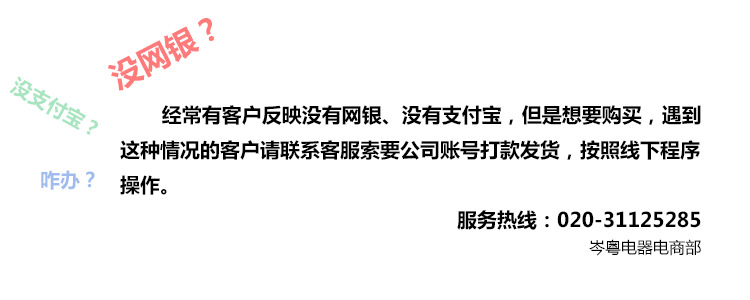 没网银？

没支付宝？

咋办？

经常有客户反映没有网银、没有支付宝，但是想要购买，遇到这种情况的客户请联系客服索要公司账号打款发货，按照线下程序操作。

服务热线：020-31125285
岑粤电器电商部